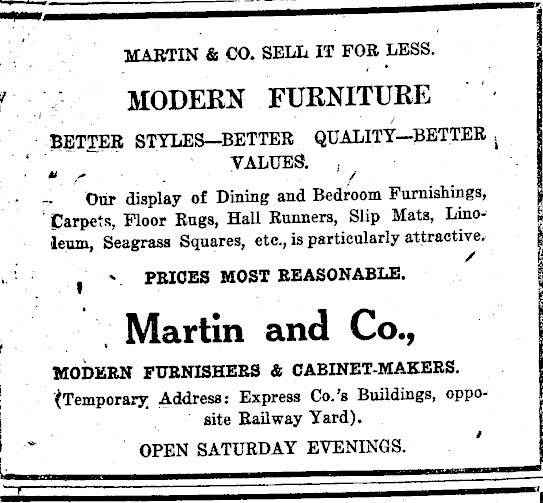 MARTIN & CO. SELL IT FOR LESS.

MODERN FURNITURE

BETTER STYLES—BETTER QUALITY—BETTER VALUES.

Our display of Dining and Bedroom Furnishings, Carpets, Floor Rugs, Hall Runners, Slip Mats, Linoleum, Seagrass Squares, etc., is particularly attractive.

PRICES MOST REASONABLE.

Martin and Co.,

MODERN FURNISHERS & CABINET-MAKERS.

(Temporary Address: Express Co.'s Buildings, opposite Railway Yard).

OPEN SATURDAY EVENINGS.